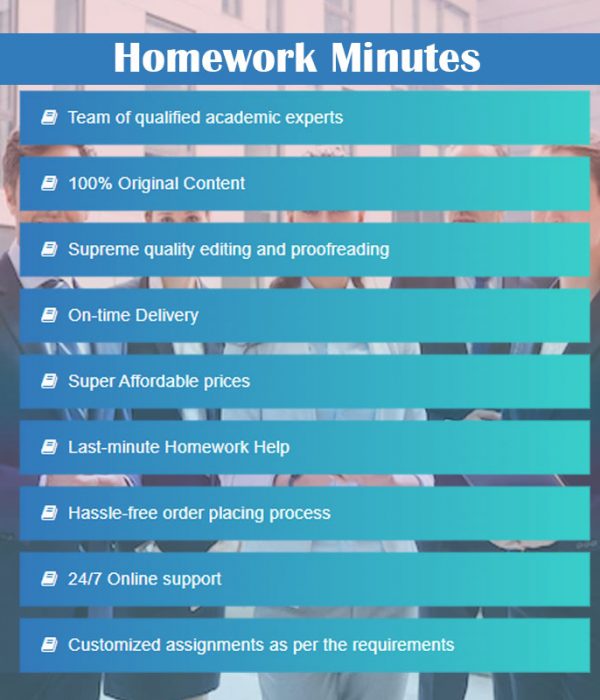 Homework Minutes

Team of qualified academic experts

100% Original Content

Supreme quality editing and proofreading

On-time Delivery

Super Affordable prices

Last-minute Homework Help

Hassle-free order placing process

24/7 Online support

Customized assignments as per the requirements